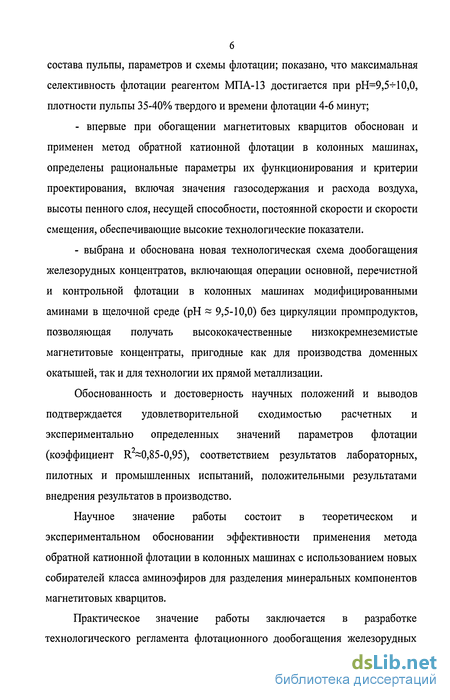 6

состава пульпы, параметров и схемы флотации; показано, что максимальная селективность флотации реагентом МПА-13 достигается при pH=9,5÷10,0, плотности пульпы 35-40% твердого и времени флотации 4-6 минут;

- впервые при обогащении магнетитовых кварцитов обоснован и применен метод обратной катионной флотации в колонных машинах, определены рациональные параметры их функционирования и критерии проектирования, включая значения газосодержания и расхода воздуха, высоты пенного слоя, несущей способности, постоянной скорости и скорости смещения, обеспечивающие высокие технологические показатели.

- выбрана и обоснована новая технологическая схема дообогащения железорудных концентратов, включающая операции основной, перечистной и контрольной флотации в колонных машинах модифицированными аминами в щелочной среде (pH ≈ 9,5-10,0) без циркуляции промпродуктов, позволяющая получать высококачественные низкокремнеземистые магнетитовые концентраты, пригодные как для производства доменных окатышей, так и для технологии их прямой металлизации.

Обоснованность и достоверность научных положений и выводов подтверждается удовлетворительной сходимостью расчетных и экспериментально определенных значений параметров флотации (коэффициент $R^2$≈0,85-0,95), соответствием результатов лабораторных, пилотных и промышленных испытаний, положительными результатами внедрения результатов в производство.

Научное значение работы состоит в теоретическом и экспериментальном обосновании эффективности применения метода обратной катионной флотации в колонных машинах с использованием новых собирателей класса аминоэфиров для разделения минеральных компонентов магнетитовых кварцитов.

Практическое значение работы заключается в разработке технологического регламента флотационного дообогащения железорудных

dsLib.net
библиотека диссертаций